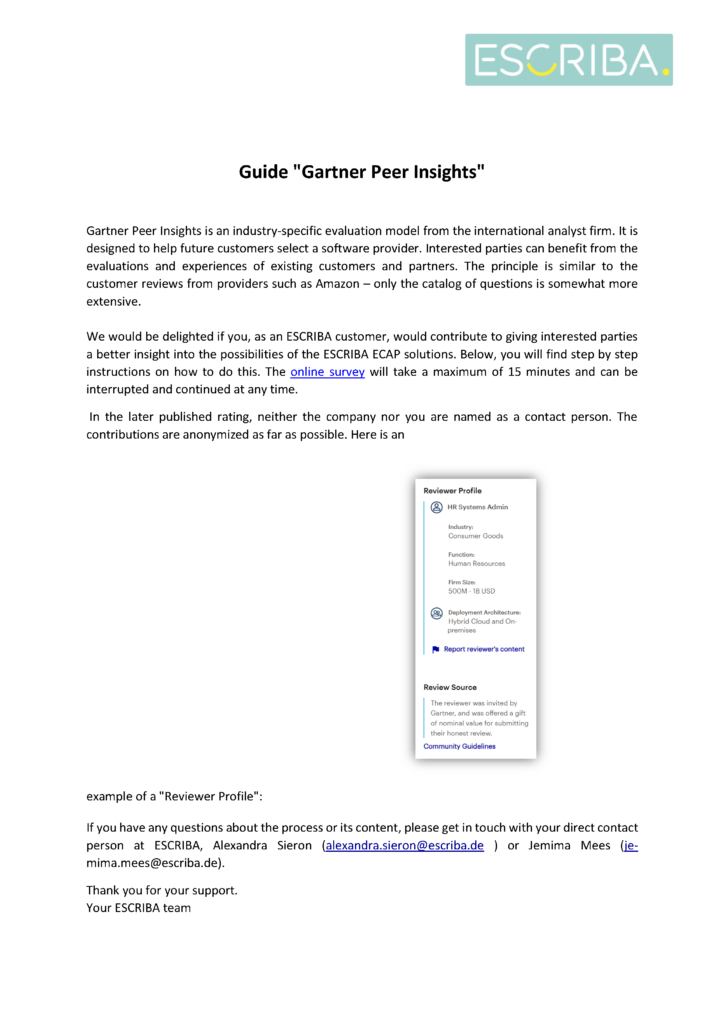 ESCRIBA.

Guide "Gartner Peer Insights"

Gartner Peer Insights is an industry-specific evaluation model from the international analyst firm. It is designed to help future customers select a software provider. Interested parties can benefit from the evaluations and experiences of existing customers and partners. The principle is similar to the customer reviews from providers such as Amazon – only the catalog of questions is somewhat more extensive.

We would be delighted if you, as an ESCRIBA customer, would contribute to giving interested parties a better insight into the possibilities of the ESCRIBA ECAP solutions. Below, you will find step by step instructions on how to do this. The online survey will take a maximum of 15 minutes and can be interrupted and continued at any time.

In the later published rating, neither the company nor you are named as a contact person. The contributions are anonymized as far as possible. Here is an

Reviewer Profile

HR Systems Admin

Industry:
Consumer Goods

Function:
Human Resources

Firm Size:
500M - 1B USD

Deployment Architecture:
Hybrid Cloud and On-premises

Report reviewer's content

Review Source

The reviewer was invited by Gartner, and was offered a gift of nominal value for submitting their honest review.

Community Guidelines

example of a "Reviewer Profile":

If you have any questions about the process or its content, please get in touch with your direct contact person at ESCRIBA, Alexandra Sieron (alexandra.sieron@escriba.de ) or Jemima Mees (jemima.mees@escriba.de).

Thank you for your support.
Your ESCRIBA team